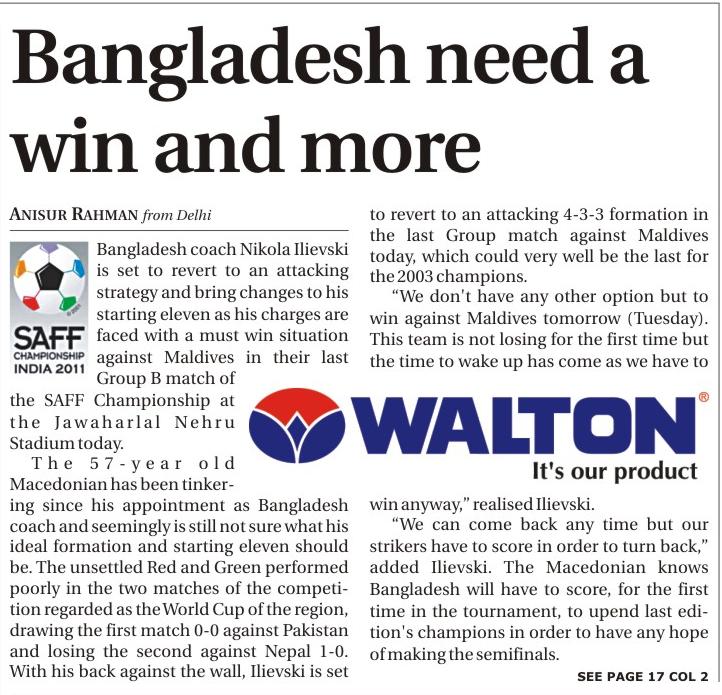 Bangladesh need a win and more

ANISUR RAHMAN from Delhi

SAFF
CHAMPIONSHIP
INDIA 2011

Bangladesh coach Nikola Ilievski is set to revert to an attacking strategy and bring changes to his starting eleven as his charges are faced with a must win situation against Maldives in their last Group B match of the SAFF Championship at the Jawaharlal Nehru Stadium today.

The 57-year old Macedonian has been tinkering since his appointment as Bangladesh coach and seemingly is still not sure what his ideal formation and starting eleven should be. The unsettled Red and Green performed poorly in the two matches of the competition regarded as the World Cup of the region, drawing the first match 0-0 against Pakistan and losing the second against Nepal 1-0. With his back against the wall, Ilievski is set to revert to an attacking 4-3-3 formation in the last Group match against Maldives today, which could very well be the last for the 2003 champions.

"We don't have any other option but to win against Maldives tomorrow (Tuesday). This team is not losing for the first time but the time to wake up has come as we have to win anyway," realised Ilievski.

"We can come back any time but our strikers have to score in order to turn back," added Ilievski. The Macedonian knows Bangladesh will have to score, for the first time in the tournament, to upend last edition's champions in order to have any hope of making the semifinals.

SEE PAGE 17 COL 2

WALTON®
It's our product